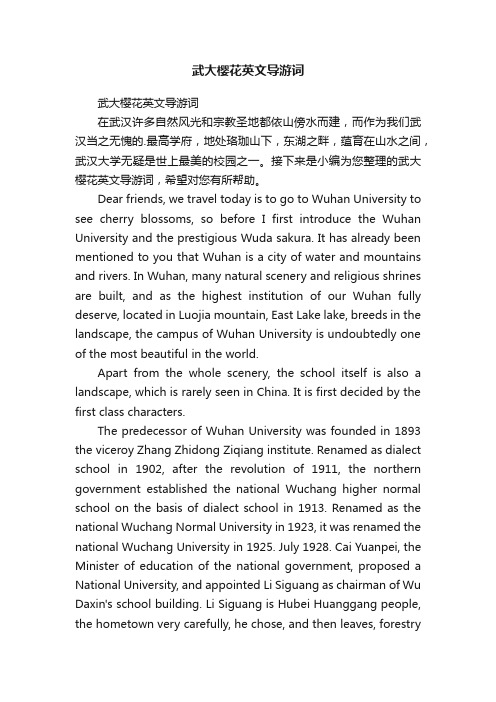 武大樱花英文导游词

武大樱花英文导游词

在武汉许多自然风光和宗教圣地都依山傍水而建，而作为我们武汉当之无愧的.最高学府，地处珞珈山下，东湖之畔，蕴育在山水之间，武汉大学无疑是世上最美的校园之一。接下来是小编为您整理的武大樱花英文导游词，希望对您有所帮助。

Dear friends, we travel today is to go to Wuhan University to see cherry blossoms, so before I first introduce the Wuhan University and the prestigious Wuda sakura. It has already been mentioned to you that Wuhan is a city of water and mountains and rivers. In Wuhan, many natural scenery and religious shrines are built, and as the highest institution of our Wuhan fully deserve, located in Luojia mountain, East Lake lake, breeds in the landscape, the campus of Wuhan University is undoubtedly one of the most beautiful in the world.

Apart from the whole scenery, the school itself is also a landscape, which is rarely seen in China. It is first decided by the first class characters.

The predecessor of Wuhan University was founded in 1893 the viceroy Zhang Zhidong Ziqiang institute. Renamed as dialect school in 1902, after the revolution of 1911, the northern government established the national Wuchang higher normal school on the basis of dialect school in 1913. Renamed as the national Wuchang Normal University in 1923, it was renamed the national Wuchang University in 1925. July 1928. Cai Yuanpei, the Minister of education of the national government, proposed a National University, and appointed Li Siguang as chairman of Wu Daxin's school building. Li Siguang is Hubei Huanggang people, the hometown very carefully, he chose, and then leaves, forestry